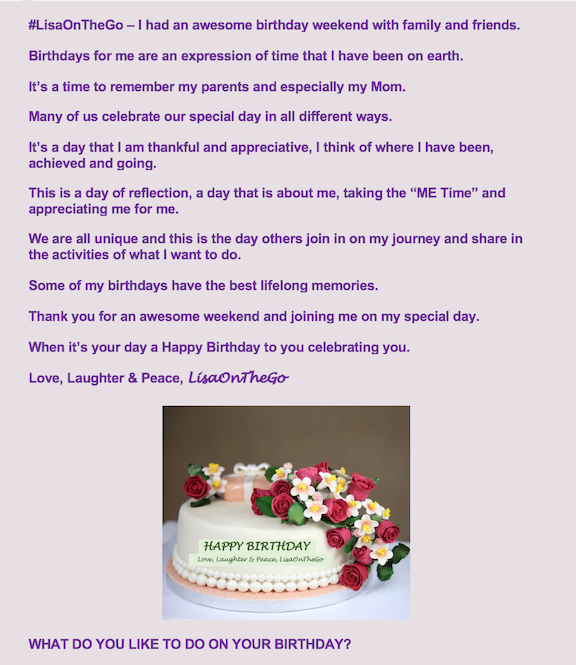 #LisaOnTheGo – I had an awesome birthday weekend with family and friends.

Birthdays for me are an expression of time that I have been on earth.

It's a time to remember my parents and especially my Mom.

Many of us celebrate our special day in all different ways.

It's a day that I am thankful and appreciative, I think of where I have been, achieved and going.

This is a day of reflection, a day that is about me, taking the "ME Time" and appreciating me for me.

We are all unique and this is the day others join in on my journey and share in the activities of what I want to do.

Some of my birthdays have the best lifelong memories.

Thank you for an awesome weekend and joining me on my special day.

When it's your day a Happy Birthday to you celebrating you.

Love, Laughter & Peace, LisaOnTheGo

HAPPY BIRTHDAY
Love, Laughter & Peace, LisaOnTheGo

WHAT DO YOU LIKE TO DO ON YOUR BIRTHDAY?